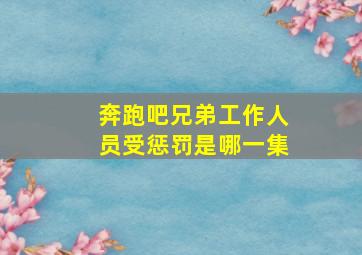 奔跑吧兄弟工作人员受惩罚是哪一集